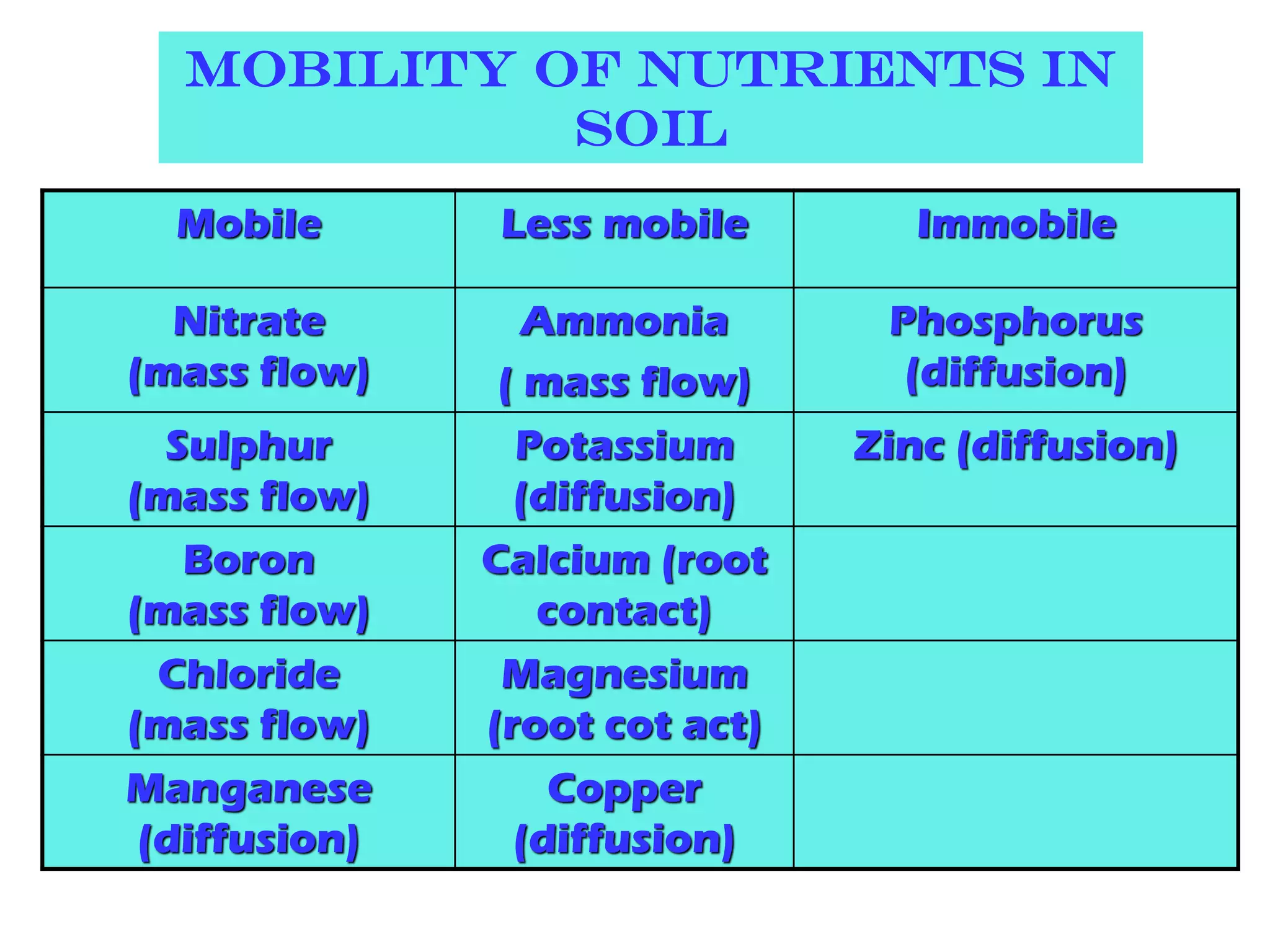 MOBILITY OF NUTRIENTS IN SOIL

| Mobile | Less mobile | Immobile |
|---|---|---|
| Nitrate (mass flow) | Ammonia ( mass flow) | Phosphorus (diffusion) |
| Sulphur (mass flow) | Potassium (diffusion) | Zinc (diffusion) |
| Boron (mass flow) | Calcium (root contact) | |
| Chloride (mass flow) | Magnesium (root cot act) | |
| Manganese (diffusion) | Copper (diffusion) | |